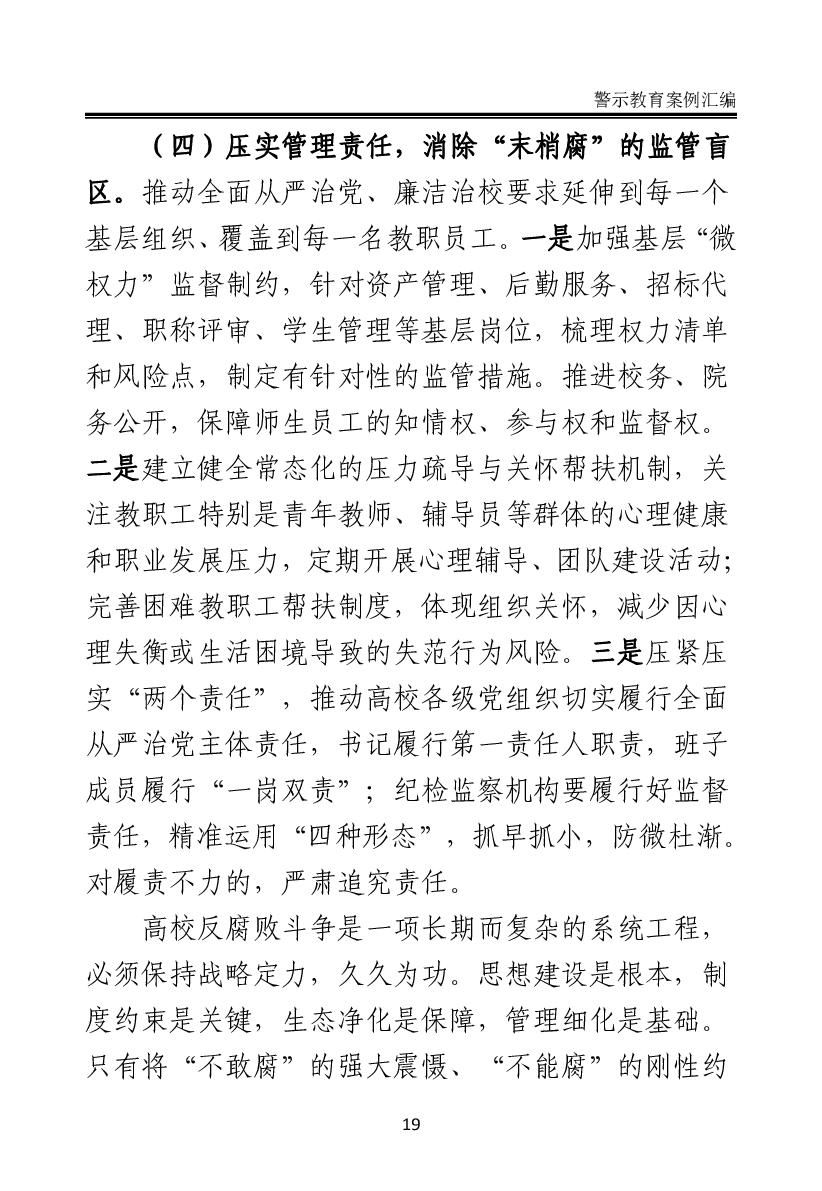 警示教育案例汇编

（四）压实管理责任，消除“末梢腐”的监管盲区。推动全面从严治党、廉洁治校要求延伸到每一个基层组织、覆盖到每一名教职员工。一是加强基层“微权力”监督制约，针对资产管理、后勤服务、招标代理、职称评审、学生管理等基层岗位，梳理权力清单和风险点，制定有针对性的监管措施。推进校务、院务公开，保障师生员工的知情权、参与权和监督权。二是建立健全常态化的压力疏导与关怀帮扶机制，关注教职工特别是青年教师、辅导员等群体的心理健康和职业发展压力，定期开展心理辅导、团队建设活动；完善困难教职工帮扶制度，体现组织关怀，减少因心理失衡或生活困境导致的失范行为风险。三是压紧压实“两个责任”，推动高校各级党组织切实履行全面从严治党主体责任，书记履行第一责任人职责，班子成员履行“一岗双责”；纪检监察机构要履行好监督责任，精准运用“四种形态”，抓早抓小，防微杜渐。对履责不力的，严肃追究责任。

高校反腐败斗争是一项长期而复杂的系统工程，必须保持战略定力，久久为功。思想建设是根本，制度约束是关键，生态净化是保障，管理细化是基础。只有将“不敢腐”的强大震慑、“不能腐”的刚性约

19